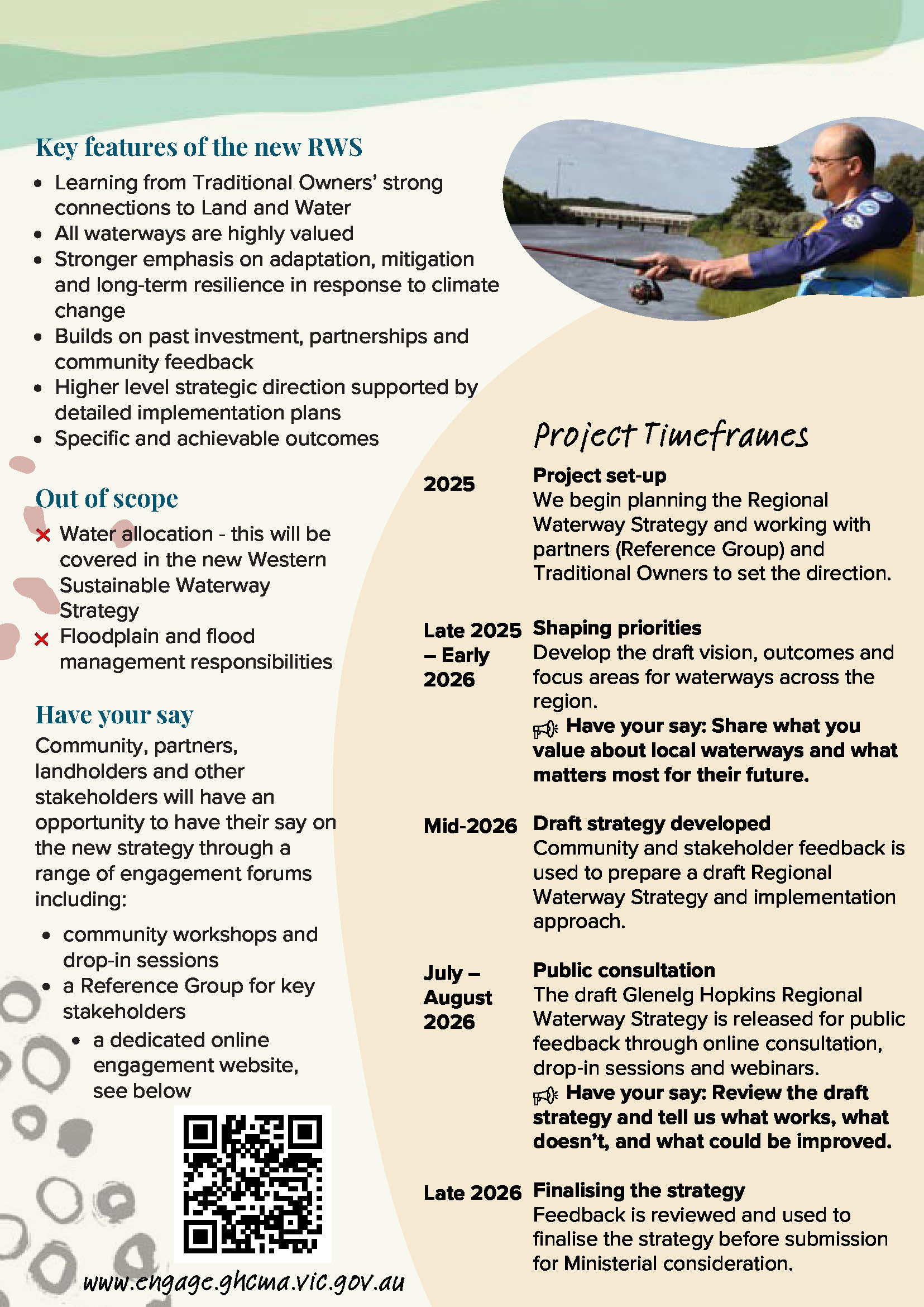 Key features of the new RWS

- Learning from Traditional Owners' strong connections to Land and Water
- All waterways are highly valued
- Stronger emphasis on adaptation, mitigation and long-term resilience in response to climate change
- Builds on past investment, partnerships and community feedback
- Higher level strategic direction supported by detailed implementation plans
- Specific and achievable outcomes

Out of scope

× Water allocation - this will be covered in the new Western Sustainable Waterway Strategy
× Floodplain and flood management responsibilities

Have your say

Community, partners, landholders and other stakeholders will have an opportunity to have their say on the new strategy through a range of engagement forums including:

- community workshops and drop-in sessions
- a Reference Group for key stakeholders
- a dedicated online engagement website, see below

www.engage.ghcma.vic.gov.au

Project Timeframes

2025 Project set-up
We begin planning the Regional Waterway Strategy and working with partners (Reference Group) and Traditional Owners to set the direction.

Late 2025 – Early 2026 Shaping priorities
Develop the draft vision, outcomes and focus areas for waterways across the region.
Have your say: Share what you value about local waterways and what matters most for their future.

Mid-2026 Draft strategy developed
Community and stakeholder feedback is used to prepare a draft Regional Waterway Strategy and implementation approach.

July – August 2026 Public consultation
The draft Glenelg Hopkins Regional Waterway Strategy is released for public feedback through online consultation, drop-in sessions and webinars.
Have your say: Review the draft strategy and tell us what works, what doesn't, and what could be improved.

Late 2026 Finalising the strategy
Feedback is reviewed and used to finalise the strategy before submission for Ministerial consideration.